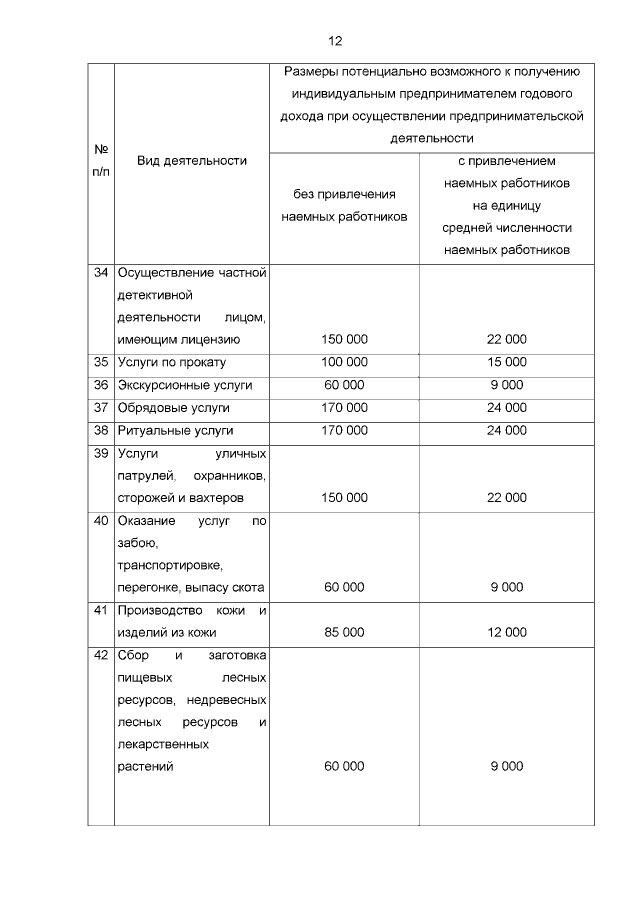 12

| № п/п | Вид деятельности | Размеры потенциально возможного к получению индивидуальным предпринимателем годового дохода при осуществлении предпринимательской деятельности | |
|---|---|---|---|
| | | без привлечения наемных работников | с привлечением наемных работников на единицу средней численности наемных работников |
| 34 | Осуществление частной детективной деятельности лицом, имеющим лицензию | 150 000 | 22 000 |
| 35 | Услуги по прокату | 100 000 | 15 000 |
| 36 | Экскурсионные услуги | 60 000 | 9 000 |
| 37 | Обрядовые услуги | 170 000 | 24 000 |
| 38 | Ритуальные услуги | 170 000 | 24 000 |
| 39 | Услуги уличных патрулей, охранников, сторожей и вахтеров | 150 000 | 22 000 |
| 40 | Оказание услуг по забою, транспортировке, перегонке, выпасу скота | 60 000 | 9 000 |
| 41 | Производство кожи и изделий из кожи | 85 000 | 12 000 |
| 42 | Сбор и заготовка пищевых лесных ресурсов, недревесных лесных ресурсов и лекарственных растений | 60 000 | 9 000 |